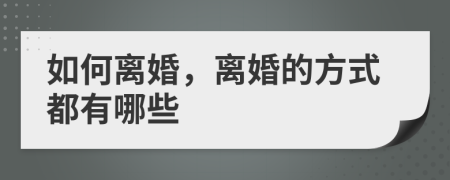 如何离婚，离婚的方式都有哪些